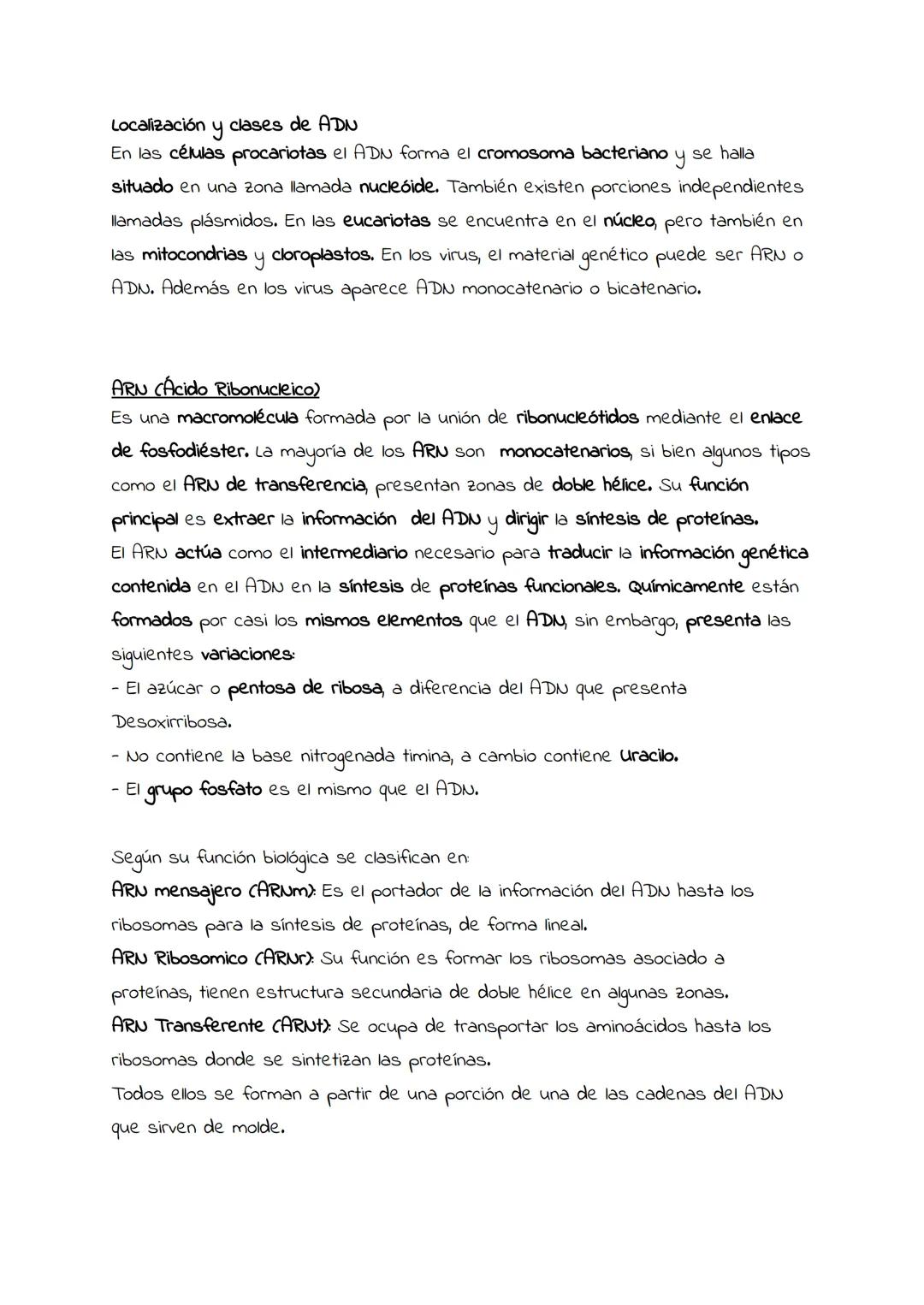 Localización y clases de ADN
En las células procariotas el ADN forma el cromosoma bacteriano y se halla situado en una zona llamada nucleóide. También existen porciones independientes llamadas plásmidos. En las eucariotas se encuentra en el núcleo, pero también en las mitocondrias y cloroplastos. En los virus, el material genético puede ser ARN o ADN. Además en los virus aparece ADN monocatenario o bicatenario.

ARN (Ácido Ribonucleico)
Es una macromolécula formada por la unión de ribonucleótidos mediante el enlace de fosfodiéster. La mayoría de los ARN son monocatenarios, si bien algunos tipos como el ARN de transferencia, presentan zonas de doble hélice. Su función principal es extraer la información del ADN y dirigir la síntesis de proteínas.
El ARN actúa como el intermediario necesario para traducir la información genética contenida en el ADN en la síntesis de proteínas funcionales. Químicamente están formados por casi los mismos elementos que el ADN, sin embargo, presenta las siguientes variaciones:
- El azúcar o pentosa de ribosa, a diferencia del ADN que presenta Desoxirribosa.
- No contiene la base nitrogenada timina, a cambio contiene Uracilo.
- El grupo fosfato es el mismo que el ADN.

Según su función biológica se clasifican en:
ARN mensajero (ARNm): Es el portador de la información del ADN hasta los ribosomas para la síntesis de proteínas, de forma lineal.
ARN Ribosomico (ARNr): Su función es formar los ribosomas asociado a proteínas, tienen estructura secundaria de doble hélice en algunas zonas.
ARN Transferente (ARNt): Se ocupa de transportar los aminoácidos hasta los ribosomas donde se sintetizan las proteínas.
Todos ellos se forman a partir de una porción de una de las cadenas del ADN que sirven de molde.